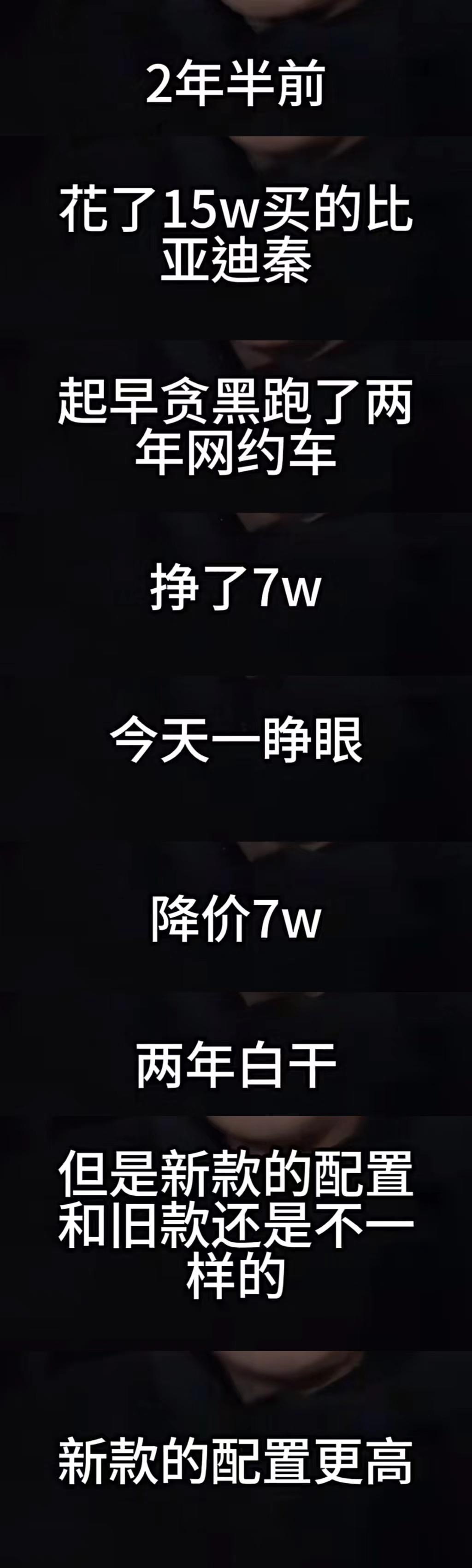 2年半前

花了15w买的比亚迪秦

起早贪黑跑了两年网约车

挣了7w

今天一睁眼

降价7w

两年白干

但是新款的配置和旧款还是不一样的

新款的配置更高